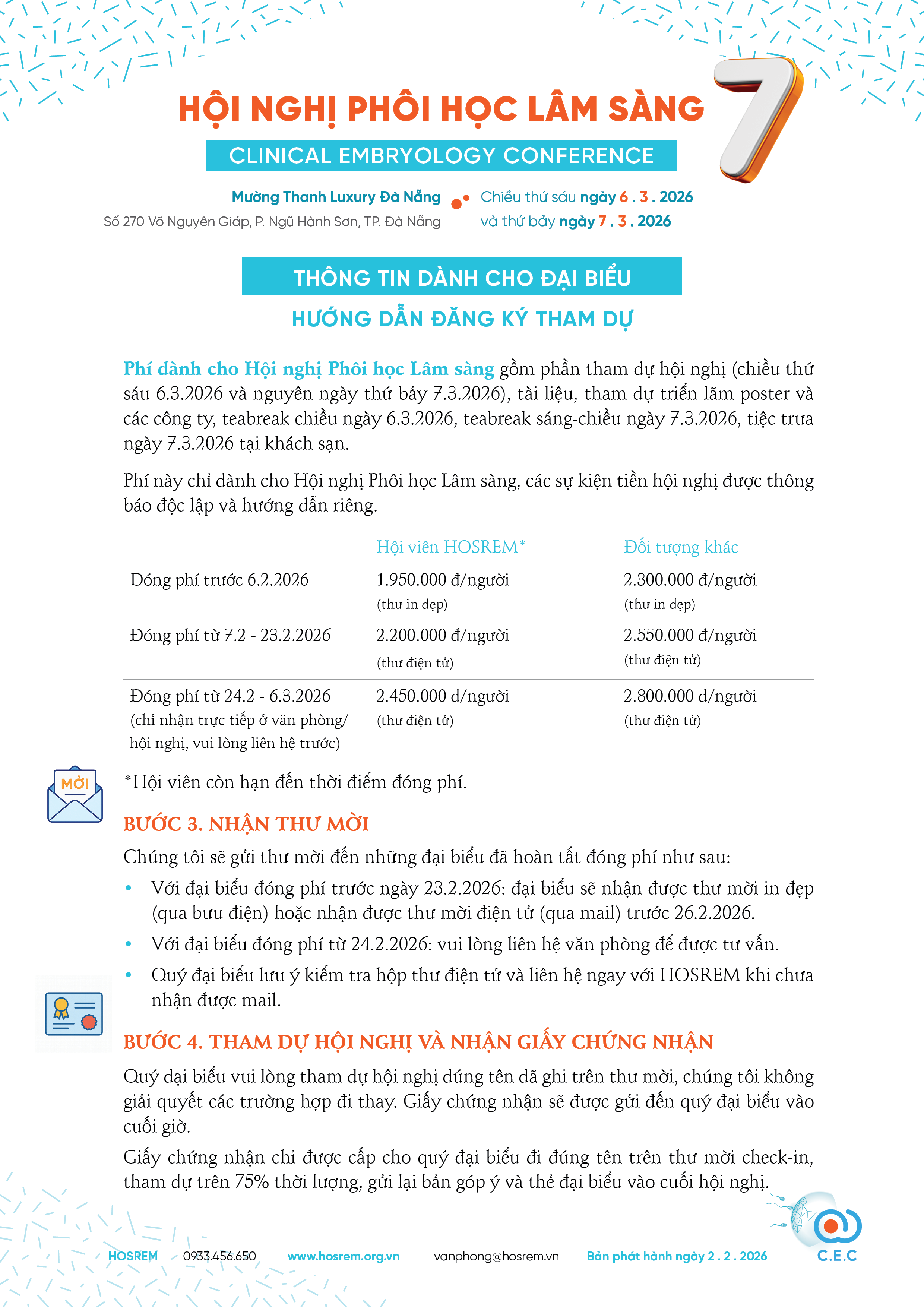 HỘI NGHỊ PHÔI HỌC LÂM SÀNG

7

CLINICAL EMBRYOLOGY CONFERENCE

Mường Thanh Luxury Đà Nẵng
Số 270 Võ Nguyên Giáp, P. Ngũ Hành Sơn, TP. Đà Nẵng

Chiều thứ sáu ngày 6 . 3 . 2026
và thứ bảy ngày 7 . 3 . 2026

THÔNG TIN DÀNH CHO ĐẠI BIỂU

HƯỚNG DẪN ĐĂNG KÝ THAM DỰ

Phí dành cho Hội nghị Phôi học Lâm sàng gồm phần tham dự hội nghị (chiều thứ sáu 6.3.2026 và nguyên ngày thứ bảy 7.3.2026), tài liệu, tham dự triển lãm poster và các công ty, teabreak chiều ngày 6.3.2026, teabreak sáng-chiều ngày 7.3.2026, tiệc trưa ngày 7.3.2026 tại khách sạn.

Phí này chỉ dành cho Hội nghị Phôi học Lâm sàng, các sự kiện tiền hội nghị được thông báo độc lập và hướng dẫn riêng.

| | Hội viên HOSREM* | Đối tượng khác |
|---|---|---|
| Đóng phí trước 6.2.2026 | 1.950.000 đ/người (thư in đẹp) | 2.300.000 đ/người (thư in đẹp) |
| Đóng phí từ 7.2 - 23.2.2026 | 2.200.000 đ/người (thư điện tử) | 2.550.000 đ/người (thư điện tử) |
| Đóng phí từ 24.2 - 6.3.2026 (chỉ nhận trực tiếp ở văn phòng/ hội nghị, vui lòng liên hệ trước) | 2.450.000 đ/người (thư điện tử) | 2.800.000 đ/người (thư điện tử) |

MỜI

*Hội viên còn hạn đến thời điểm đóng phí.

BƯỚC 3. NHẬN THƯ MỜI

Chúng tôi sẽ gửi thư mời đến những đại biểu đã hoàn tất đóng phí như sau:

• Với đại biểu đóng phí trước ngày 23.2.2026: đại biểu sẽ nhận được thư mời in đẹp (qua bưu điện) hoặc nhận được thư mời điện tử (qua mail) trước 26.2.2026.
• Với đại biểu đóng phí từ 24.2.2026: vui lòng liên hệ văn phòng để được tư vấn.
• Quý đại biểu lưu ý kiểm tra hộp thư điện tử và liên hệ ngay với HOSREM khi chưa nhận được mail.

BƯỚC 4. THAM DỰ HỘI NGHỊ VÀ NHẬN GIẤY CHỨNG NHẬN

Quý đại biểu vui lòng tham dự hội nghị đúng tên đã ghi trên thư mời, chúng tôi không giải quyết các trường hợp đi thay. Giấy chứng nhận sẽ được gửi đến quý đại biểu vào cuối giờ.

Giấy chứng nhận chỉ được cấp cho quý đại biểu đi đúng tên trên thư mời check-in, tham dự trên 75% thời lượng, gửi lại bản góp ý và thẻ đại biểu vào cuối hội nghị.

HOSREM 0933.456.650 www.hosrem.org.vn vanphong@hosrem.vn Bản phát hành ngày 2 . 2 . 2026 C.E.C